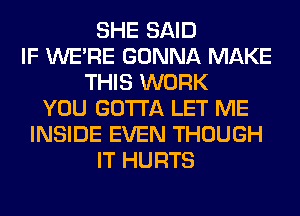 SHE SAID
IF WE'RE GONNA MAKE
THIS WORK
YOU GOTTA LET ME
INSIDE EVEN THOUGH
IT HURTS